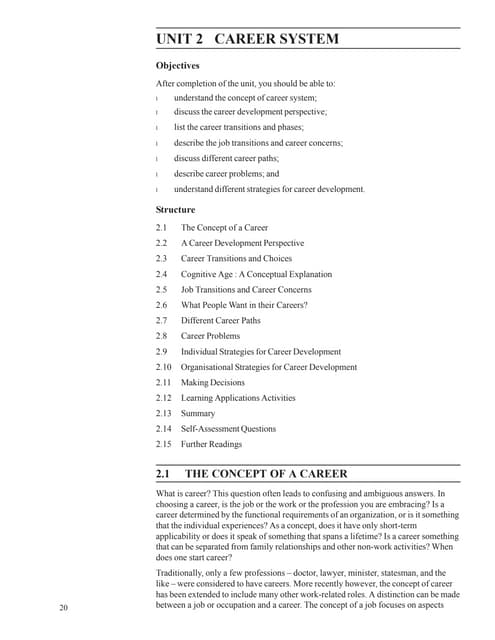 UNIT 2 CAREER SYSTEM

Objectives

After completion of the unit, you should be able to:

l understand the concept of career system;

l discuss the career development perspective;

l list the career transitions and phases;

l describe the job transitions and career concerns;

l discuss different career paths;

l describe career problems; and

l understand different strategies for career development.

Structure

2.1 The Concept of a Career
2.2 A Career Development Perspective
2.3 Career Transitions and Choices
2.4 Cognitive Age : A Conceptual Explanation
2.5 Job Transitions and Career Concerns
2.6 What People Want in their Careers?
2.7 Different Career Paths
2.8 Career Problems
2.9 Individual Strategies for Career Development
2.10 Organisational Strategies for Career Development
2.11 Making Decisions
2.12 Learning Applications Activities
2.13 Summary
2.14 Self-Assessment Questions
2.15 Further Readings

2.1 THE CONCEPT OF A CAREER

What is career? This question often leads to confusing and ambiguous answers. In choosing a career, is the job or the work or the profession you are embracing? Is a career determined by the functional requirements of an organization, or is it something that the individual experiences? As a concept, does it have only short-term applicability or does it speak of something that spans a lifetime? Is a career something that can be separated from family relationships and other non-work activities? When does one start career?

Traditionally, only a few professions – doctor, lawyer, minister, statesman, and the like – were considered to have careers. More recently however, the concept of career has been extended to include many other work-related roles. A distinction can be made between a job or occupation and a career. The concept of a job focuses on aspects

20